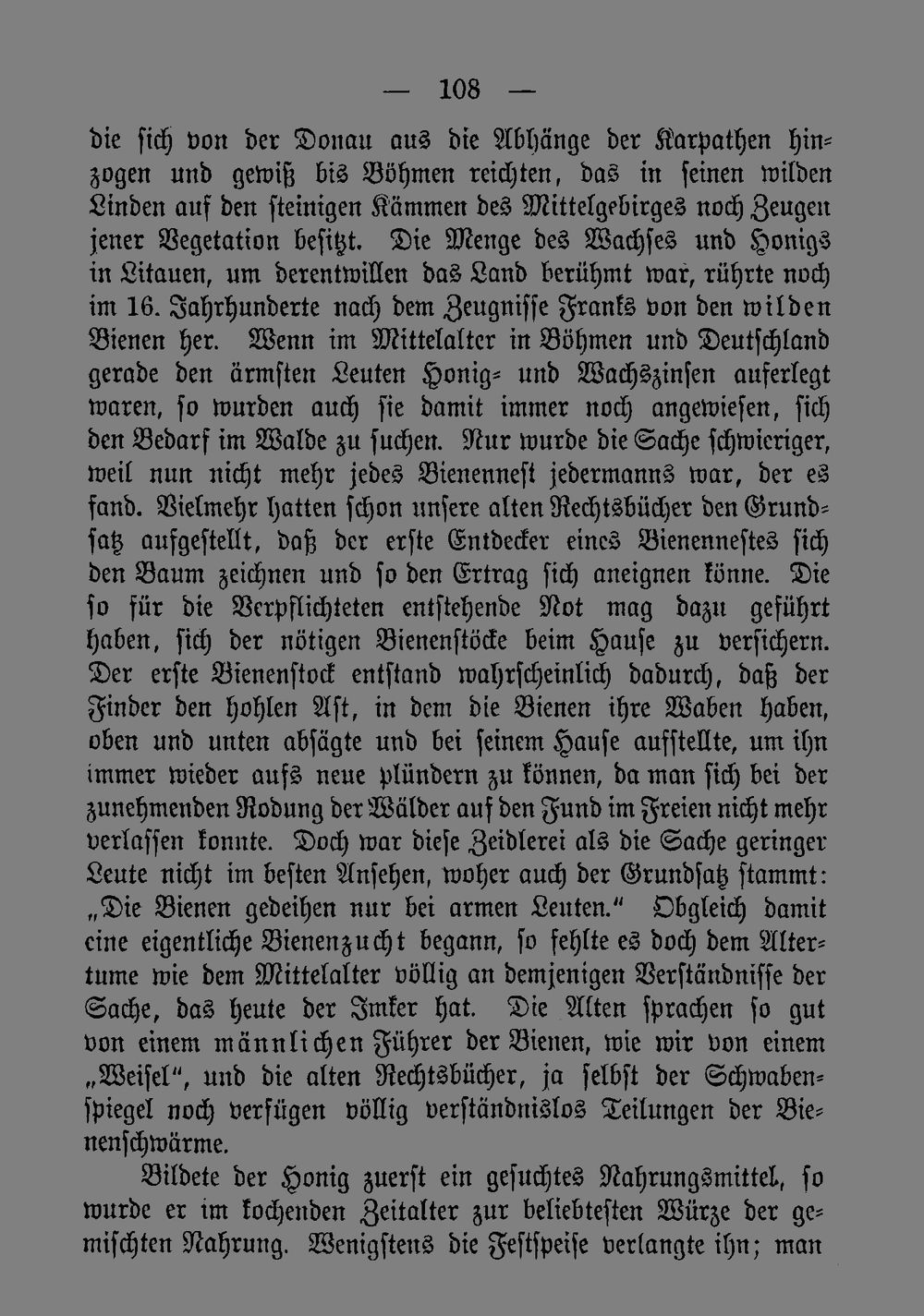 — 108 —

die sich von der Donau aus die Abhänge der Karpathen hinzogen und gewiß bis Böhmen reichten, das in seinen wilden Linden auf den steinigen Kämmen des Mittelgebirges noch Zeugen jener Vegetation besitzt. Die Menge des Wachses und Honigs in Litauen, um derentwillen das Land berühmt war, rührte noch im 16. Jahrhunderte nach dem Zeugnisse Franks von den wilden Bienen her. Wenn im Mittelalter in Böhmen und Deutschland gerade den ärmsten Leuten Honig- und Wachszinsen auferlegt waren, so wurden auch sie damit immer noch angewiesen, sich den Bedarf im Walde zu suchen. Nur wurde die Sache schwieriger, weil nun nicht mehr jedes Bienennest jedermanns war, der es fand. Vielmehr hatten schon unsere alten Rechtsbücher den Grundsatz aufgestellt, daß der erste Entdecker eines Bienennestes sich den Baum zeichnen und so den Ertrag sich aneignen könne. Die so für die Verpflichteten entstehende Not mag dazu geführt haben, sich der nötigen Bienenstöcke beim Hause zu versichern. Der erste Bienenstock entstand wahrscheinlich dadurch, daß der Finder den hohlen Ast, in dem die Bienen ihre Waben haben, oben und unten absägte und bei seinem Hause aufstellte, um ihn immer wieder aufs neue plündern zu können, da man sich bei der zunehmenden Rodung der Wälder auf den Fund im Freien nicht mehr verlassen konnte. Doch war diese Zeidlerei als die Sache geringer Leute nicht im besten Ansehen, woher auch der Grundsatz stammt: „Die Bienen gedeihen nur bei armen Leuten.“ Obgleich damit eine eigentliche Bienenzucht begann, so fehlte es doch dem Altertume wie dem Mittelalter völlig an demjenigen Verständnisse der Sache, das heute der Imker hat. Die Alten sprachen so gut von einem männlichen Führer der Bienen, wie wir von einem „Weisel“, und die alten Rechtsbücher, ja selbst der Schwabenspiegel noch verfügen völlig verständnislos Teilungen der Bienenschwärme.

Bildete der Honig zuerst ein gesuchtes Nahrungsmittel, so wurde er im kochenden Zeitalter zur beliebtesten Würze der gemischten Nahrung. Wenigstens die Festspeise verlangte ihn; man